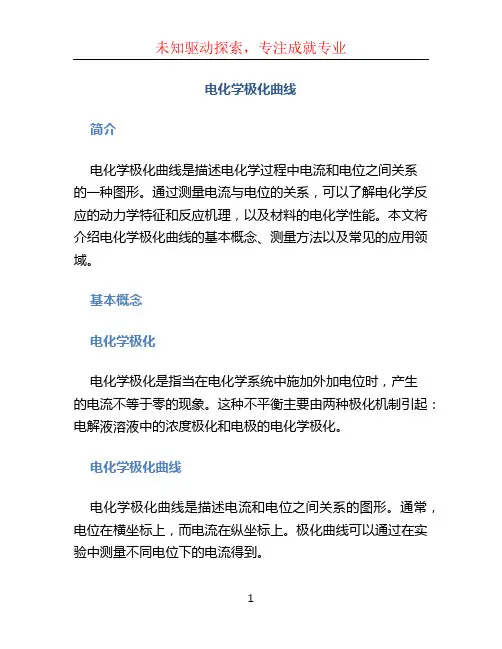 未知驱动探索，专注成就专业

电化学极化曲线

简介

电化学极化曲线是描述电化学过程中电流和电位之间关系的一种图形。通过测量电流与电位的关系，可以了解电化学反应的动力学特征和反应机理，以及材料的电化学性能。本文将介绍电化学极化曲线的基本概念、测量方法以及常见的应用领域。

基本概念

电化学极化

电化学极化是指当在电化学系统中施加外加电位时，产生的电流不等于零的现象。这种不平衡主要由两种极化机制引起：电解液溶液中的浓度极化和电极的电化学极化。

电化学极化曲线

电化学极化曲线是描述电流和电位之间关系的图形。通常，电位在横坐标上，而电流在纵坐标上。极化曲线可以通过在实验中测量不同电位下的电流得到。

1